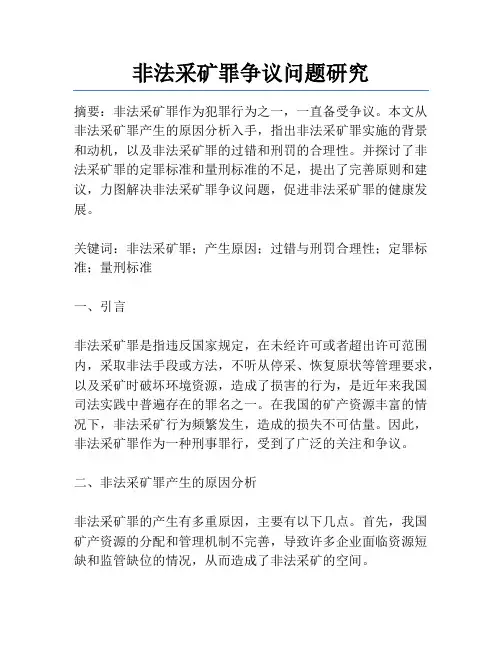 非法采矿罪争议问题研究

摘要：非法采矿罪作为犯罪行为之一，一直备受争议。本文从非法采矿罪产生的原因分析入手，指出非法采矿罪实施的背景和动机，以及非法采矿罪的过错和刑罚的合理性。并探讨了非法采矿罪的定罪标准和量刑标准的不足，提出了完善原则和建议，力图解决非法采矿罪争议问题，促进非法采矿罪的健康发展。

关键词：非法采矿罪；产生原因；过错与刑罚合理性；定罪标准；量刑标准

一、引言

非法采矿罪是指违反国家规定，在未经许可或者超出许可范围内，采取非法手段或方法，不听从停采、恢复原状等管理要求，以及采矿时破坏环境资源，造成了损害的行为，是近年来我国司法实践中普遍存在的罪名之一。在我国的矿产资源丰富的情况下，非法采矿行为频繁发生，造成的损失不可估量。因此，非法采矿罪作为一种刑事罪行，受到了广泛的关注和争议。

二、非法采矿罪产生的原因分析

非法采矿罪的产生有多重原因，主要有以下几点。首先，我国矿产资源的分配和管理机制不完善，导致许多企业面临资源短缺和监管缺位的情况，从而造成了非法采矿的空间。